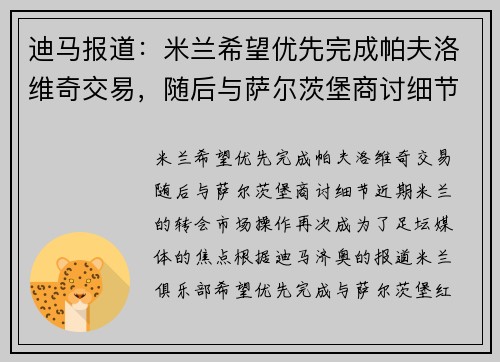 迪马报道：米兰希望优先完成帕夫洛维奇交易，随后与萨尔茨堡商讨细节

米兰希望优先完成帕夫洛维奇交易随后与萨尔茨堡商讨细节近期米兰的转会市场操作再次成为了足坛媒体的焦点根据迪马济奥的报道米兰俱乐部希望优先完成与萨尔茨堡红